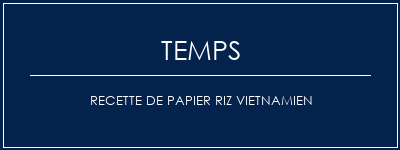 TEMPS

RECETTE DE PAPIER RIZ VIETNAMIEN